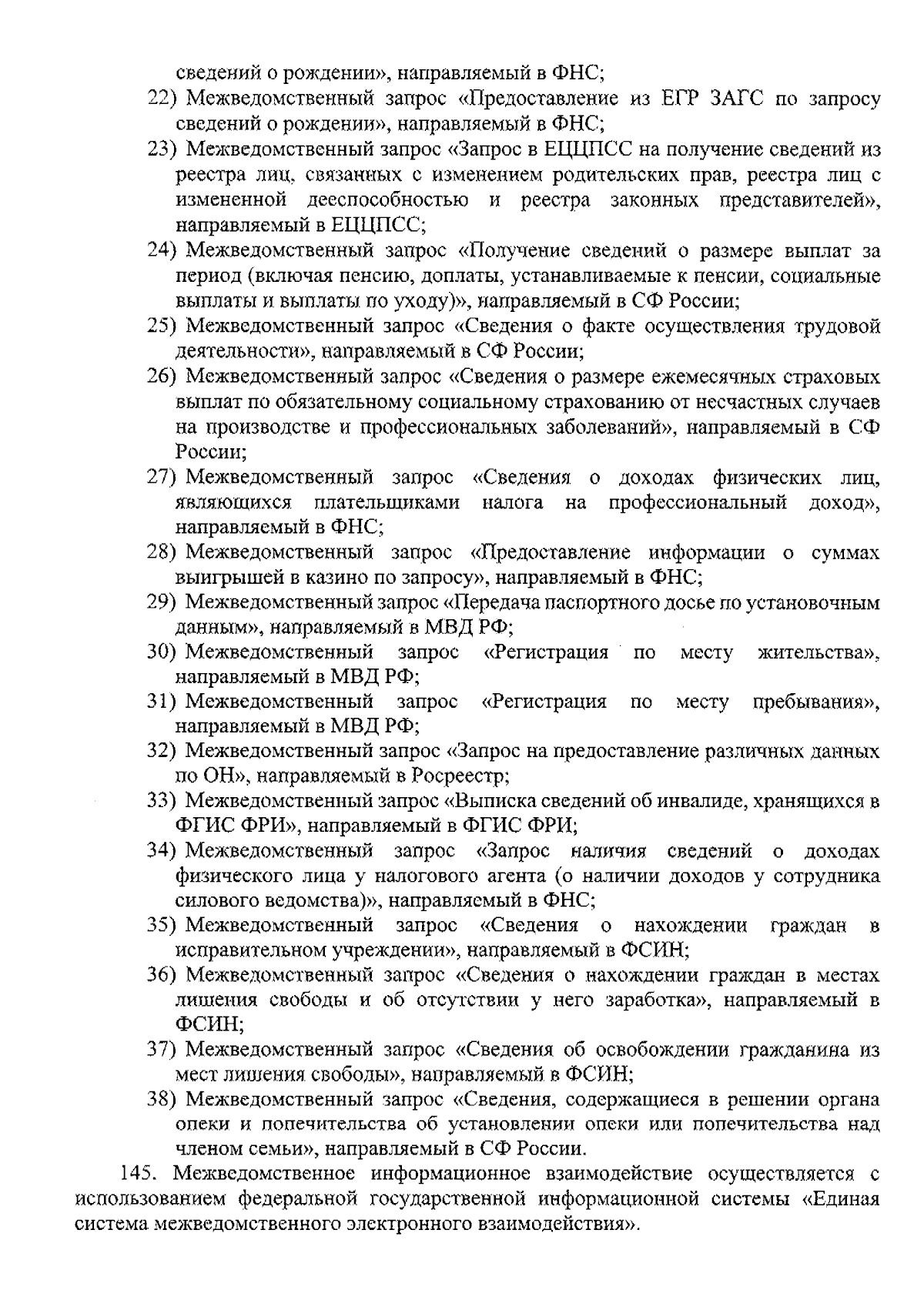 сведений о рождении», направляемый в ФНС;

22) Межведомственный запрос «Предоставление из ЕГР ЗАГС по запросу сведений о рождении», направляемый в ФНС;

23) Межведомственный запрос «Запрос в ЕЦЦПСС на получение сведений из реестра лиц, связанных с изменением родительских прав, реестра лиц с измененной дееспособностью и реестра законных представителей», направляемый в ЕЦЦПСС;

24) Межведомственный запрос «Получение сведений о размере выплат за период (включая пенсию, доплаты, устанавливаемые к пенсии, социальные выплаты и выплаты по уходу)», направляемый в СФ России;

25) Межведомственный запрос «Сведения о факте осуществления трудовой деятельности», направляемый в СФ России;

26) Межведомственный запрос «Сведения о размере ежемесячных страховых выплат по обязательному социальному страхованию от несчастных случаев на производстве и профессиональных заболеваний», направляемый в СФ России;

27) Межведомственный запрос «Сведения о доходах физических лиц, являющихся плательщиками налога на профессиональный доход», направляемый в ФНС;

28) Межведомственный запрос «Предоставление информации о суммах выигрышей в казино по запросу», направляемый в ФНС;

29) Межведомственный запрос «Передача паспортного досье по установочным данным», направляемый в МВД РФ;

30) Межведомственный запрос «Регистрация по месту жительства», направляемый в МВД РФ;

31) Межведомственный запрос «Регистрация по месту пребывания», направляемый в МВД РФ;

32) Межведомственный запрос «Запрос на предоставление различных данных по ОН», направляемый в Росреестр;

33) Межведомственный запрос «Выписка сведений об инвалиде, хранящихся в ФГИС ФРИ», направляемый в ФГИС ФРИ;

34) Межведомственный запрос «Запрос наличия сведений о доходах физического лица у налогового агента (о наличии доходов у сотрудника силового ведомства)», направляемый в ФНС;

35) Межведомственный запрос «Сведения о нахождении граждан в исправительном учреждении», направляемый в ФСИН;

36) Межведомственный запрос «Сведения о нахождении граждан в местах лишения свободы и об отсутствии у него заработка», направляемый в ФСИН;

37) Межведомственный запрос «Сведения об освобождении гражданина из мест лишения свободы», направляемый в ФСИН;

38) Межведомственный запрос «Сведения, содержащиеся в решении органа опеки и попечительства об установлении опеки или попечительства над членом семьи», направляемый в СФ России.

145. Межведомственное информационное взаимодействие осуществляется с использованием федеральной государственной информационной системы «Единая система межведомственного электронного взаимодействия».